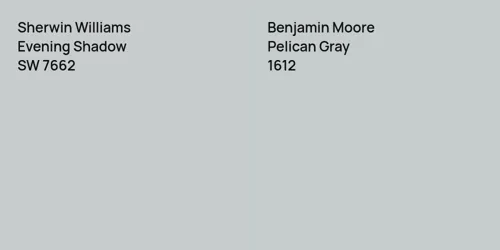 Sherwin Williams
Evening Shadow
SW 7662

Benjamin Moore
Pelican Gray
1612